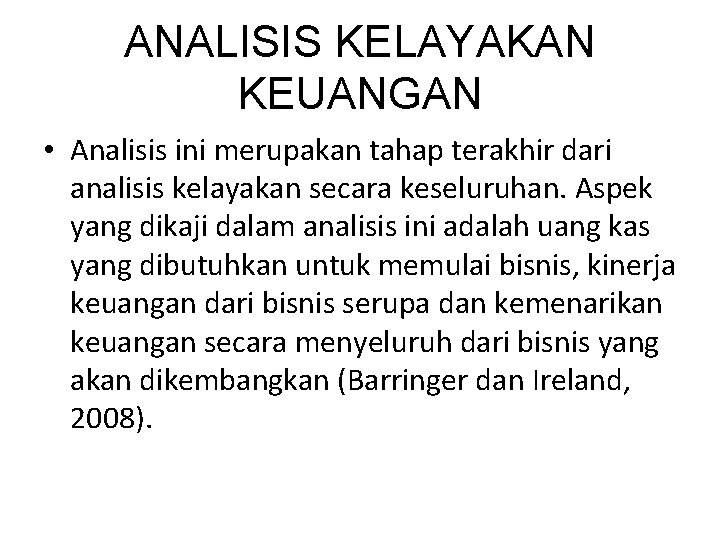 ANALISIS KELAYAKAN KEUANGAN

• Analisis ini merupakan tahap terakhir dari analisis kelayakan secara keseluruhan. Aspek yang dikaji dalam analisis ini adalah uang kas yang dibutuhkan untuk memulai bisnis, kinerja keuangan dari bisnis serupa dan kemenarikan keuangan secara menyeluruh dari bisnis yang akan dikembangkan (Barringer dan Ireland, 2008).